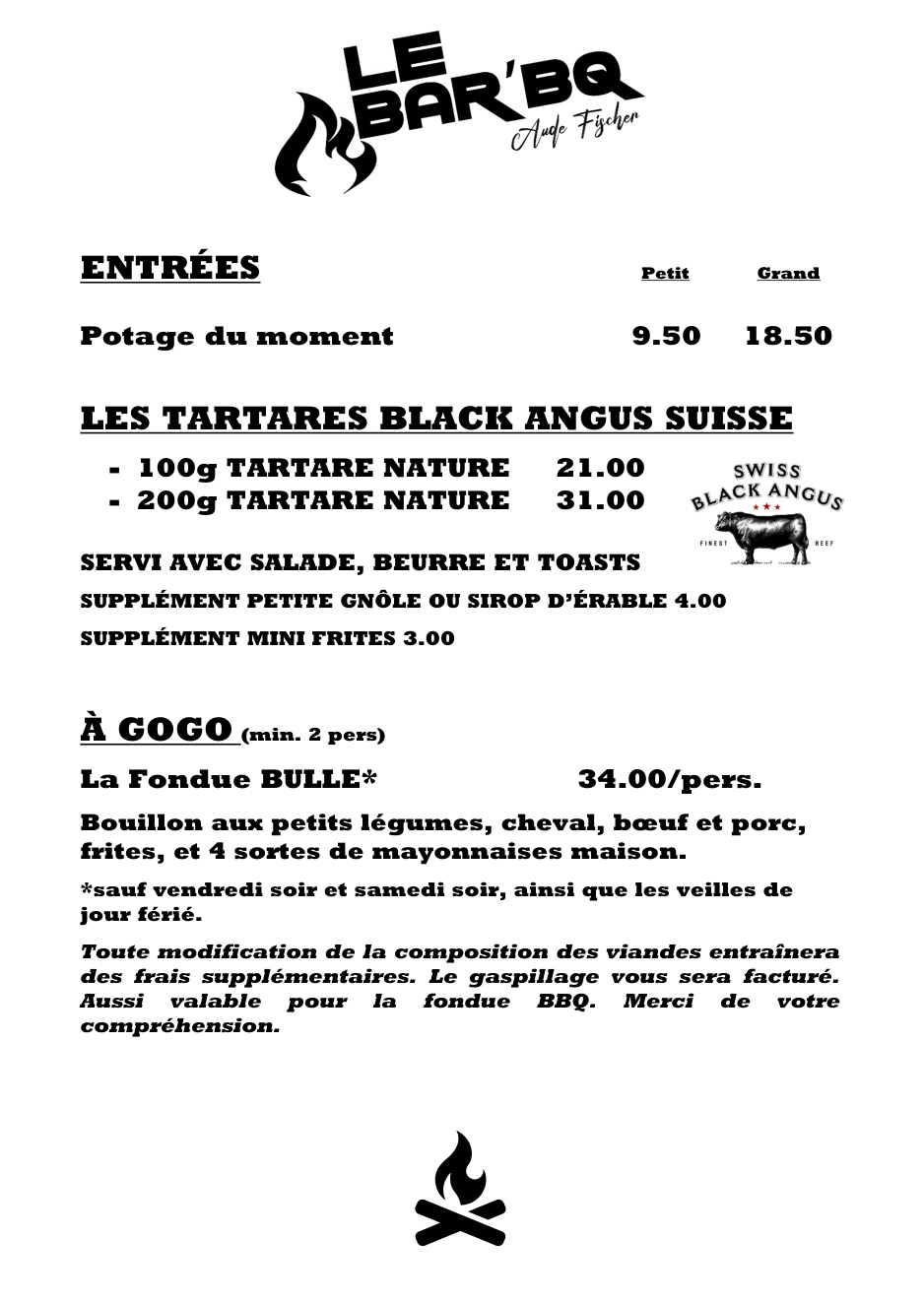 LE BAR'BQ
Aude Fischer

ENTRÉES Petit Grand

Potage du moment 9.50 18.50

LES TARTARES BLACK ANGUS SUISSE

- 100g TARTARE NATURE 21.00
- 200g TARTARE NATURE 31.00

SWISS BLACK ANGUS
FINEST BEEF

SERVI AVEC SALADE, BEURRE ET TOASTS

SUPPLÉMENT PETITE GNÔLE OU SIROP D'ÉRABLE 4.00

SUPPLÉMENT MINI FRITES 3.00

À GOGO (min. 2 pers)

La Fondue BULLE* 34.00/pers.

Bouillon aux petits légumes, cheval, bœuf et porc, frites, et 4 sortes de mayonnaises maison.

*sauf vendredi soir et samedi soir, ainsi que les veilles de jour férié.

Toute modification de la composition des viandes entraînera des frais supplémentaires. Le gaspillage vous sera facturé. Aussi valable pour la fondue BBQ. Merci de votre compréhension.